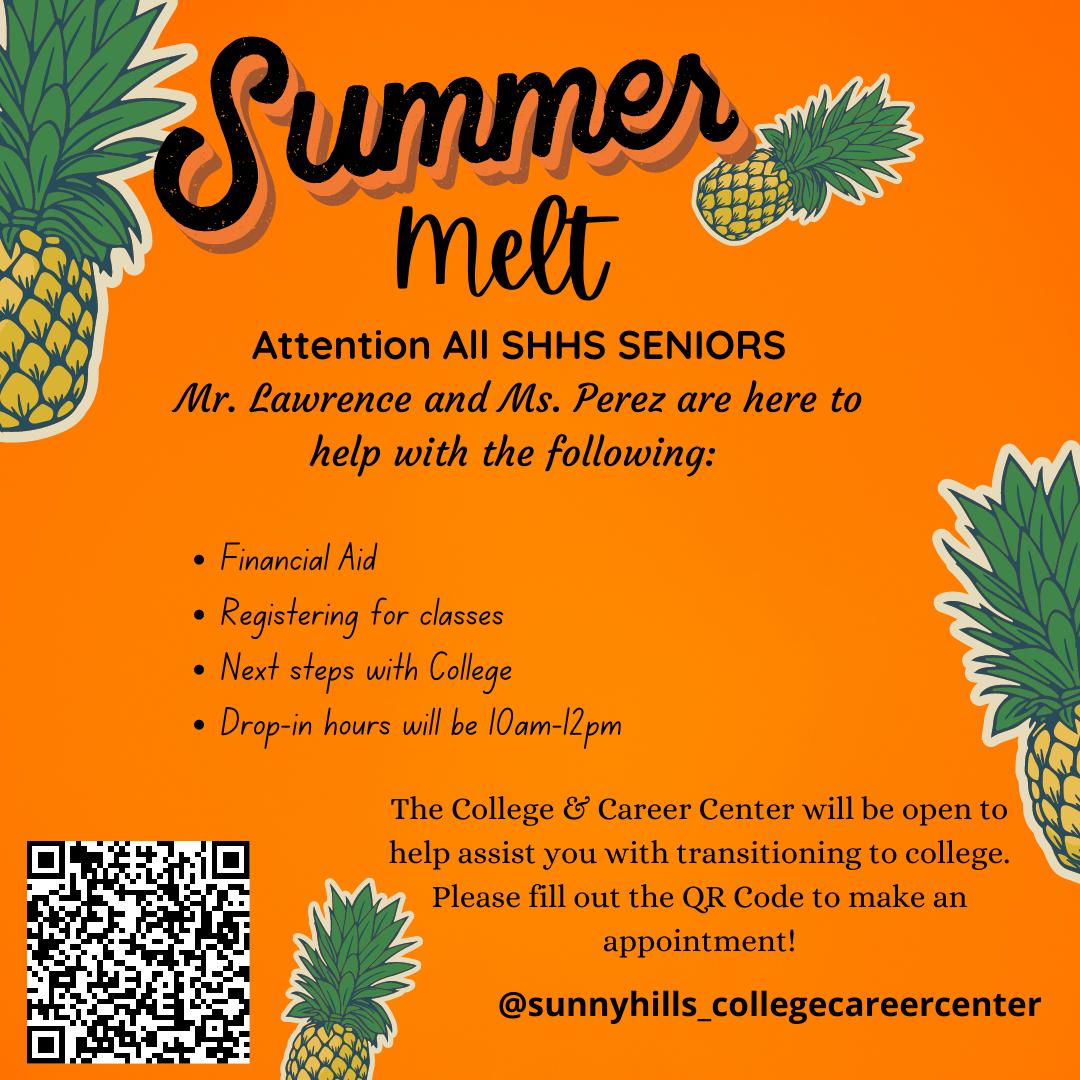 Summer Melt

Attention All SHHS SENIORS

Mr. Lawrence and Ms. Perez are here to help with the following:

• Financial Aid
• Registering for classes
• Next steps with College
• Drop-in hours will be 10am-12pm

The College & Career Center will be open to help assist you with transitioning to college. Please fill out the QR Code to make an appointment!

@sunnyhills_collegecareercenter